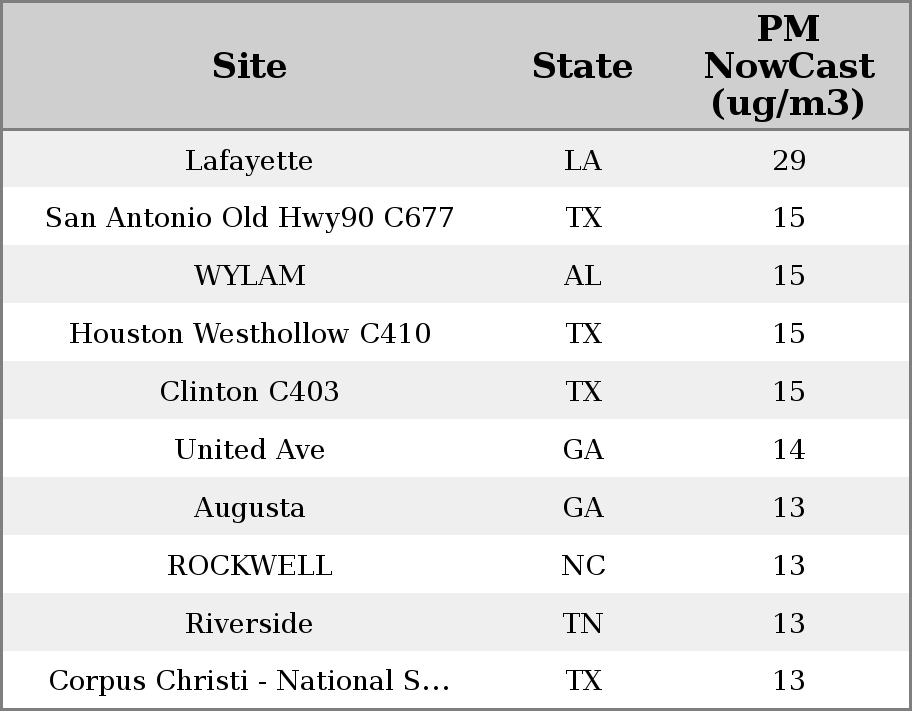 | Site | State | PM NowCast (ug/m3) |
|---|---|---|
| Lafayette | LA | 29 |
| San Antonio Old Hwy90 C677 | TX | 15 |
| WYLAM | AL | 15 |
| Houston Westhollow C410 | TX | 15 |
| Clinton C403 | TX | 15 |
| United Ave | GA | 14 |
| Augusta | GA | 13 |
| ROCKWELL | NC | 13 |
| Riverside | TN | 13 |
| Corpus Christi - National S... | TX | 13 |